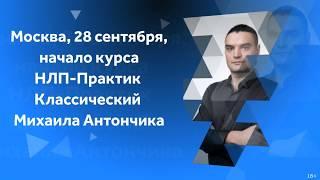 Москва, 28 сентября, начало курса НЛП-Практик Классический Михаила Антончика

18+